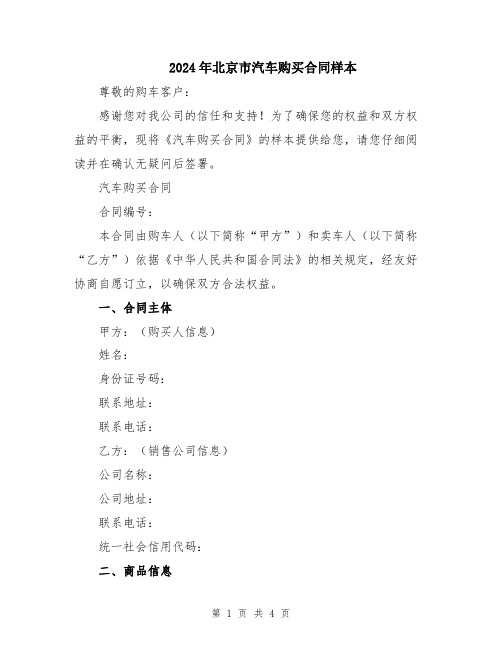 2024年北京市汽车购买合同样本

尊敬的购车客户：

感谢您对我公司的信任和支持！为了确保您的权益和双方权益的平衡，现将《汽车购买合同》的样本提供给您，请您仔细阅读并在确认无疑问后签署。

汽车购买合同

合同编号：

本合同由购车人（以下简称“甲方”）和卖车人（以下简称“乙方”）依据《中华人民共和国合同法》的相关规定，经友好协商自愿订立，以确保双方合法权益。

一、合同主体

甲方：（购买人信息）

姓名：

身份证号码：

联系地址：

联系电话：

乙方：（销售公司信息）

公司名称：

公司地址：

联系电话：

统一社会信用代码：

二、商品信息

第 1 页 共 4 页